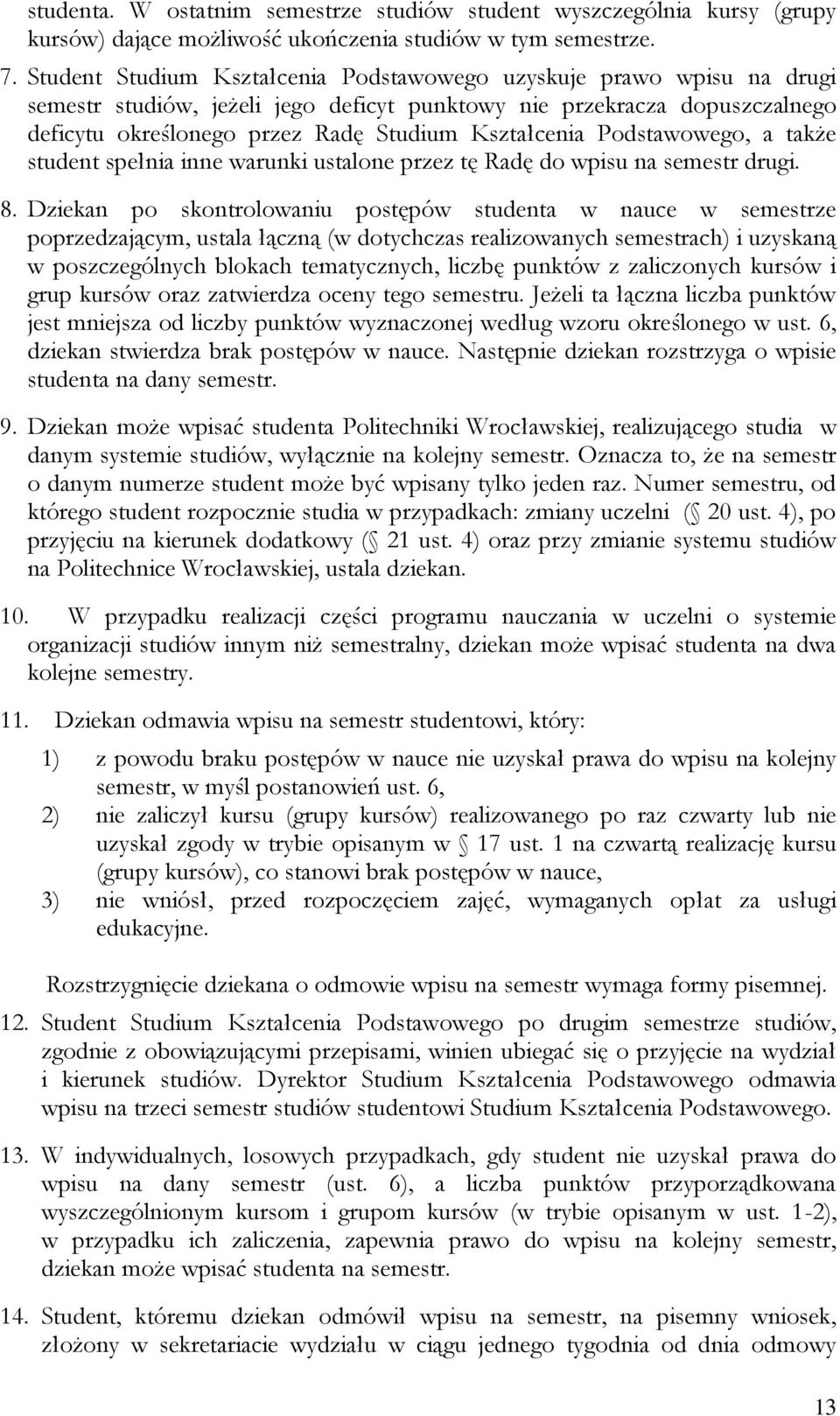 studenta. W ostatnim semestrze studiów student wyszczególnia kursy (grupy kursów) dające możliwość ukończenia studiów w tym semestrze.

7. Student Studium Kształcenia Podstawowego uzyskuje prawo wpisu na drugi semestr studiów, jeżeli jego deficyt punktowy nie przekracza dopuszczalnego deficytu określonego przez Radę Studium Kształcenia Podstawowego, a także student spełnia inne warunki ustalone przez tę Radę do wpisu na semestr drugi.

8. Dziekan po skontrolowaniu postępów studenta w nauce w semestrze poprzedzającym, ustala łączną (w dotychczas realizowanych semestrach) i uzyskaną w poszczególnych blokach tematycznych, liczbę punktów z zaliczonych kursów i grup kursów oraz zatwierdza oceny tego semestru. Jeżeli ta łączna liczba punktów jest mniejsza od liczby punktów wyznaczonej według wzoru określonego w ust. 6, dziekan stwierdza brak postępów w nauce. Następnie dziekan rozstrzyga o wpisie studenta na dany semestr.

9. Dziekan może wpisać studenta Politechniki Wrocławskiej, realizującego studia w danym systemie studiów, wyłącznie na kolejny semestr. Oznacza to, że na semestr o danym numerze student może być wpisany tylko jeden raz. Numer semestru, od którego student rozpocznie studia w przypadkach: zmiany uczelni ( 20 ust. 4), po przyjęciu na kierunek dodatkowy ( 21 ust. 4) oraz przy zmianie systemu studiów na Politechnice Wrocławskiej, ustala dziekan.

10. W przypadku realizacji części programu nauczania w uczelni o systemie organizacji studiów innym niż semestralny, dziekan może wpisać studenta na dwa kolejne semestry.

11. Dziekan odmawia wpisu na semestr studentowi, który:

1) z powodu braku postępów w nauce nie uzyskał prawa do wpisu na kolejny semestr, w myśl postanowień ust. 6,
2) nie zaliczył kursu (grupy kursów) realizowanego po raz czwarty lub nie uzyskał zgody w trybie opisanym w 17 ust. 1 na czwartą realizację kursu (grupy kursów), co stanowi brak postępów w nauce,
3) nie wniósł, przed rozpoczęciem zajęć, wymaganych opłat za usługi edukacyjne.

Rozstrzygnięcie dziekana o odmowie wpisu na semestr wymaga formy pisemnej.

12. Student Studium Kształcenia Podstawowego po drugim semestrze studiów, zgodnie z obowiązującymi przepisami, winien ubiegać się o przyjęcie na wydział i kierunek studiów. Dyrektor Studium Kształcenia Podstawowego odmawia wpisu na trzeci semestr studiów studentowi Studium Kształcenia Podstawowego.

13. W indywidualnych, losowych przypadkach, gdy student nie uzyskał prawa do wpisu na dany semestr (ust. 6), a liczba punktów przyporządkowana wyszczególnionym kursom i grupom kursów (w trybie opisanym w ust. 1-2), w przypadku ich zaliczenia, zapewnia prawo do wpisu na kolejny semestr, dziekan może wpisać studenta na semestr.

14. Student, któremu dziekan odmówił wpisu na semestr, na pisemny wniosek, złożony w sekretariacie wydziału w ciągu jednego tygodnia od dnia odmowy

13